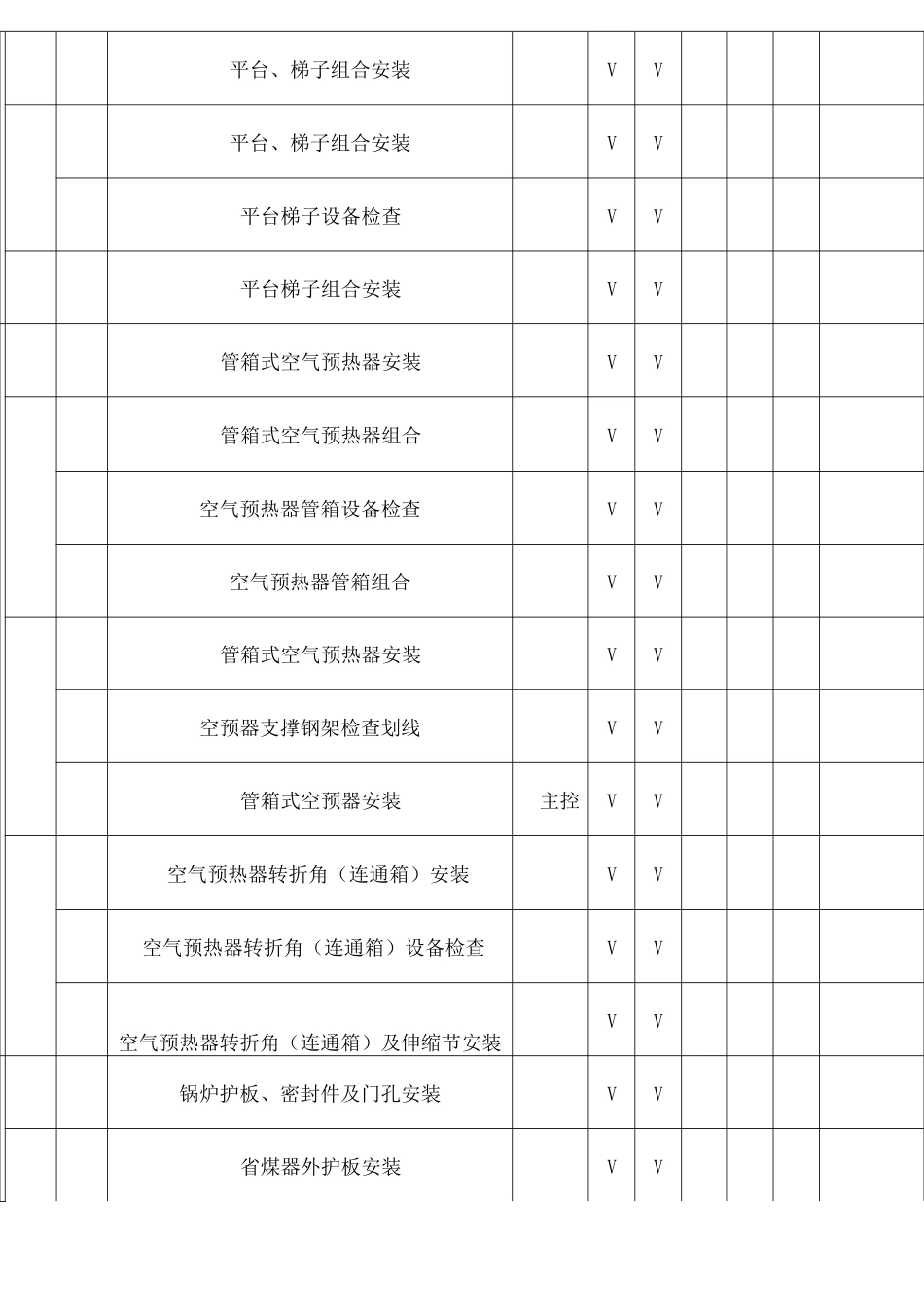 | | | | | | | | | | |
|---|---|---|---|---|---|---|---|---|---|
| | | 平台、梯子组合安装 | | V | V | | | | |
| | | 平台、梯子组合安装 | | V | V | | | | |
| | | 平台梯子设备检查 | | V | V | | | | |
| | | 平台梯子组合安装 | | V | V | | | | |
| | | 管箱式空气预热器安装 | | V | V | | | | |
| | | 管箱式空气预热器组合 | | V | V | | | | |
| | | 空气预热器管箱设备检查 | | V | V | | | | |
| | | 空气预热器管箱组合 | | V | V | | | | |
| | | 管箱式空气预热器安装 | | V | V | | | | |
| | | 空预器支撑钢架检查划线 | | V | V | | | | |
| | | 管箱式空预器安装 | 主控 | V | V | | | | |
| | | 空气预热器转折角（连通箱）安装 | | V | V | | | | |
| | | 空气预热器转折角（连通箱）设备检查 | | V | V | | | | |
| | | 空气预热器转折角（连通箱）及伸缩节安装 | | V | V | | | | |
| | | 锅炉护板、密封件及门孔安装 | | V | V | | | | |
| | | 省煤器外护板安装 | | V | V | | | | |